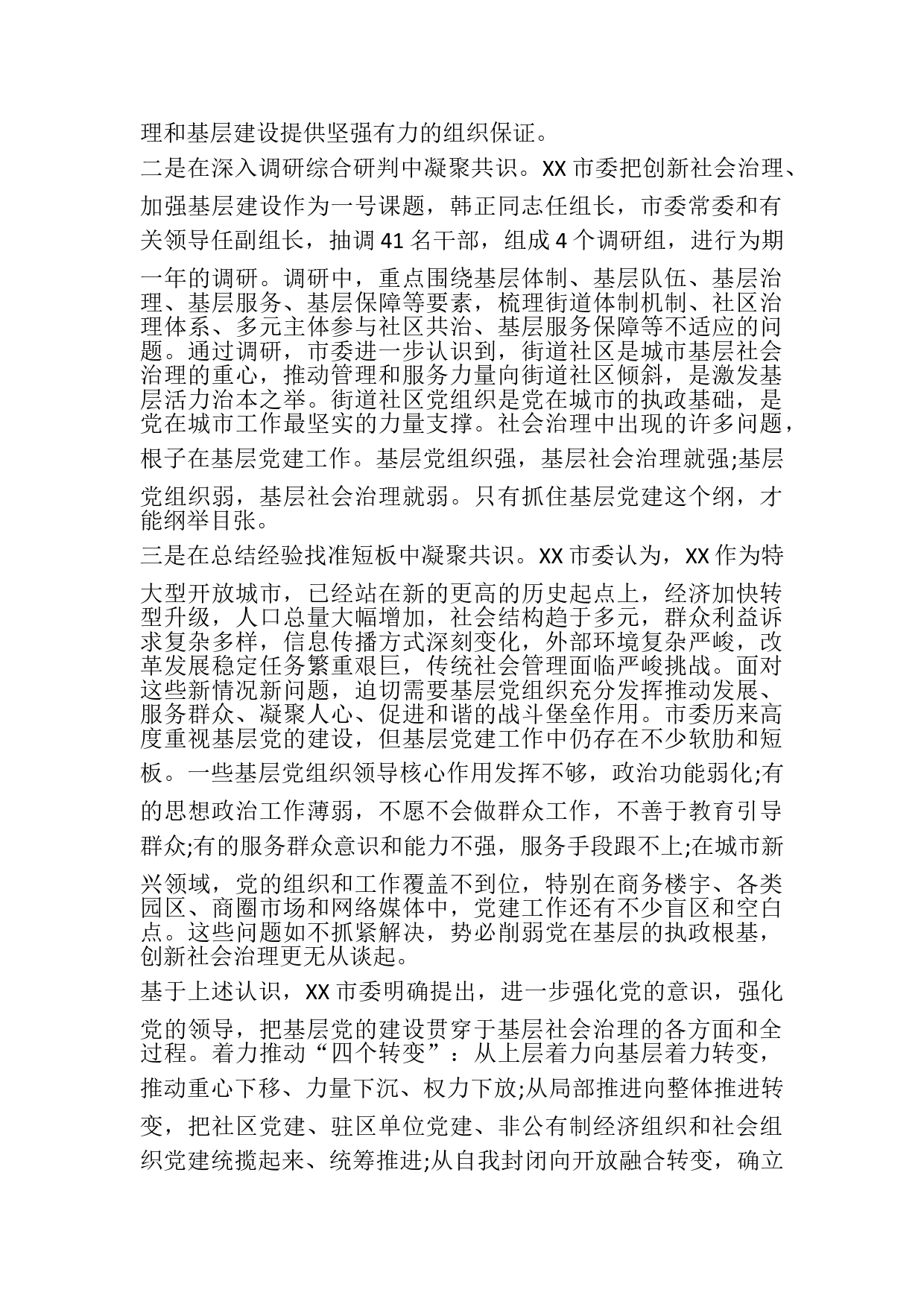 理和基层建设提供坚强有力的组织保证。

二是在深入调研综合研判中凝聚共识。XX 市委把创新社会治理、加强基层建设作为一号课题，韩正同志任组长，市委常委和有关领导任副组长，抽调 41 名干部，组成 4 个调研组，进行为期一年的调研。调研中，重点围绕基层体制、基层队伍、基层治理、基层服务、基层保障等要素，梳理街道体制机制、社区治理体系、多元主体参与社区共治、基层服务保障等不适应的问题。通过调研，市委进一步认识到，街道社区是城市基层社会治理的重心，推动管理和服务力量向街道社区倾斜，是激发基层活力治本之举。街道社区党组织是党在城市的执政基础，是党在城市工作最坚实的力量支撑。社会治理中出现的许多问题，根子在基层党建工作。基层党组织强，基层社会治理就强;基层党组织弱，基层社会治理就弱。只有抓住基层党建这个纲，才能纲举目张。

三是在总结经验找准短板中凝聚共识。XX 市委认为，XX 作为特大型开放城市，已经站在新的更高的历史起点上，经济加快转型升级，人口总量大幅增加，社会结构趋于多元，群众利益诉求复杂多样，信息传播方式深刻变化，外部环境复杂严峻，改革发展稳定任务繁重艰巨，传统社会管理面临严峻挑战。面对这些新情况新问题，迫切需要基层党组织充分发挥推动发展、服务群众、凝聚人心、促进和谐的战斗堡垒作用。市委历来高度重视基层党的建设，但基层党建工作中仍存在不少软肋和短板。一些基层党组织领导核心作用发挥不够，政治功能弱化;有的思想政治工作薄弱，不愿不会做群众工作，不善于教育引导群众;有的服务群众意识和能力不强，服务手段跟不上;在城市新兴领域，党的组织和工作覆盖不到位，特别在商务楼宇、各类园区、商圈市场和网络媒体中，党建工作还有不少盲区和空白点。这些问题如不抓紧解决，势必削弱党在基层的执政根基，创新社会治理更无从谈起。

基于上述认识，XX 市委明确提出，进一步强化党的意识，强化党的领导，把基层党的建设贯穿于基层社会治理的各方面和全过程。着力推动“四个转变”：从上层着力向基层着力转变，推动重心下移、力量下沉、权力下放;从局部推进向整体推进转变，把社区党建、驻区单位党建、非公有制经济组织和社会组织党建统揽起来、统筹推进;从自我封闭向开放融合转变，确立